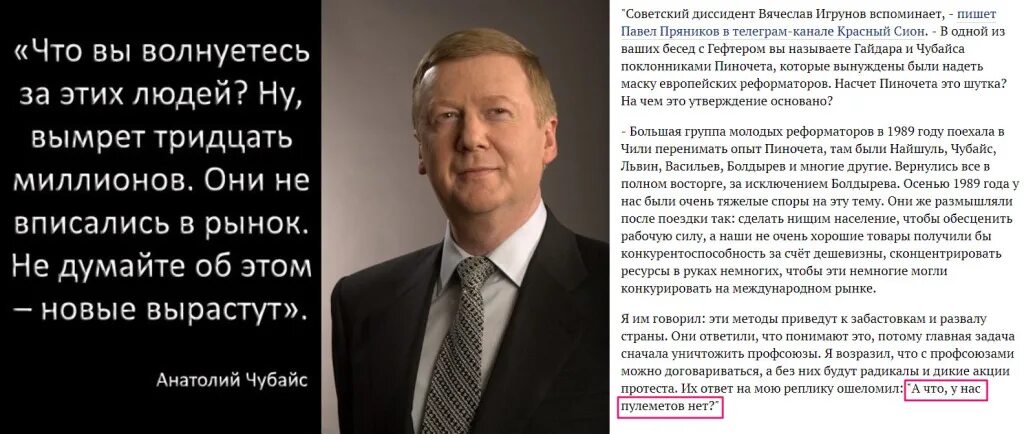 «Что вы волнуетесь за этих людей? Ну, вымрет тридцать миллионов. Они не вписались в рынок. Не думайте об этом – новые вырастут».

Анатолий Чубайс

"Советский диссидент Вячеслав Игрунов вспоминает, - пишет Павел Пряников в телеграм-канале Красный Сион. - В одной из ваших бесед с Гефтером вы называете Гайдара и Чубайса поклонниками Пиночета, которые вынуждены были надеть маску европейских реформаторов. Насчет Пиночета это шутка? На чем это утверждение основано?

- Большая группа молодых реформаторов в 1989 году поехала в Чили перенимать опыт Пиночета, там были Найшуль, Чубайс, Львин, Васильев, Болдырев и многие другие. Вернулись все в полном восторге, за исключением Болдырева. Осенью 1989 года у нас были очень тяжелые споры на эту тему. Они же размышляли после поездки так: сделать нищим население, чтобы обесценить рабочую силу, а наши не очень хорошие товары получили бы конкурентоспособность за счёт дешевизны, сконцентрировать ресурсы в руках немногих, чтобы эти немногие могли конкурировать на международном рынке.

Я им говорил: эти методы приведут к забастовкам и развалу страны. Они ответили, что понимают это, потому главная задача сначала уничтожить профсоюзы. Я возразил, что с профсоюзами можно договариваться, а без них будут радикалы и дикие акции протеста. Их ответ на мою реплику ошеломил: "А что, у нас пулеметов нет?"